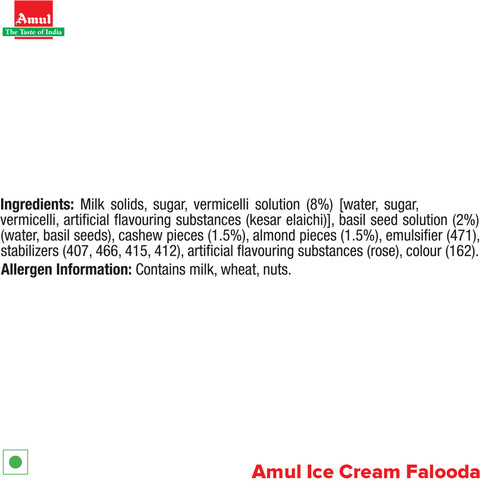 Amul
The Taste of India

Ingredients: Milk solids, sugar, vermicelli solution (8%) [water, sugar, vermicelli, artificial flavouring substances (kesar elaichi)], basil seed solution (2%) (water, basil seeds), cashew pieces (1.5%), almond pieces (1.5%), emulsifier (471), stabilizers (407, 466, 415, 412), artificial flavouring substances (rose), colour (162).

Allergen Information: Contains milk, wheat, nuts.

Amul Ice Cream Falooda